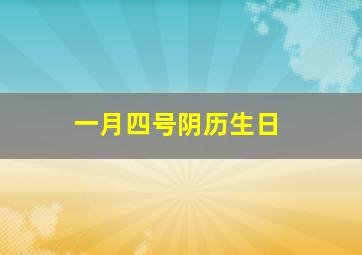 一月四号阴历生日